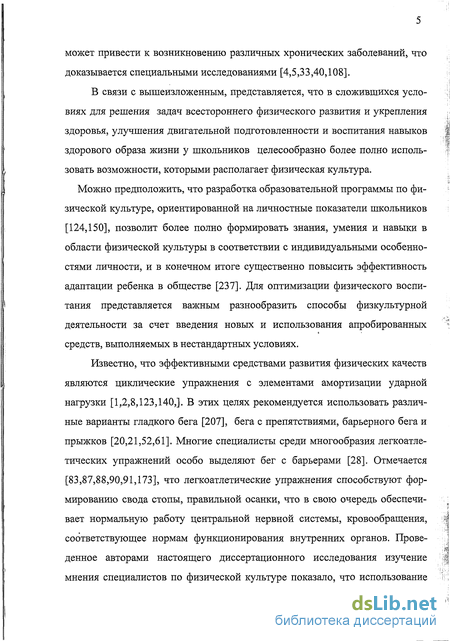 5

может привести к возникновению различных хронических заболеваний, что доказывается специальными исследованиями [4,5,33,40,108].

В связи с вышеизложенным, представляется, что в сложившихся условиях для решения задач всестороннего физического развития и укрепления здоровья, улучшения двигательной подготовленности и воспитания навыков здорового образа жизни у школьников целесообразно более полно использовать возможности, которыми располагает физическая культура.

Можно предположить, что разработка образовательной программы по физической культуре, ориентированной на личностные показатели школьников [124,150], позволит более полно формировать знания, умения и навыки в области физической культуры в соответствии с индивидуальными особенностями личности, и в конечном итоге существенно повысить эффективность адаптации ребенка в обществе [237]. Для оптимизации физического воспитания представляется важным разнообразить способы физкультурной деятельности за счет введения новых и использования апробированных средств, выполняемых в нестандартных условиях.

Известно, что эффективными средствами развития физических качеств являются циклические упражнения с элементами амортизации ударной нагрузки [1,2,8,123,140,]. В этих целях рекомендуется использовать различные варианты гладкого бега [207], бега с препятствиями, барьерного бега и прыжков [20,21,52,61]. Многие специалисты среди многообразия легкоатлетических упражнений особо выделяют бег с барьерами [28]. Отмечается [83,87,88,90,91,173], что легкоатлетические упражнения способствуют формированию свода стопы, правильной осанки, что в свою очередь обеспечивает нормальную работу центральной нервной системы, кровообращения, соответствующее нормам функционирования внутренних органов. Проведенное авторами настоящего диссертационного исследования изучение мнения специалистов по физической культуре показало, что использование

dsLib.net
библиотека диссертаций